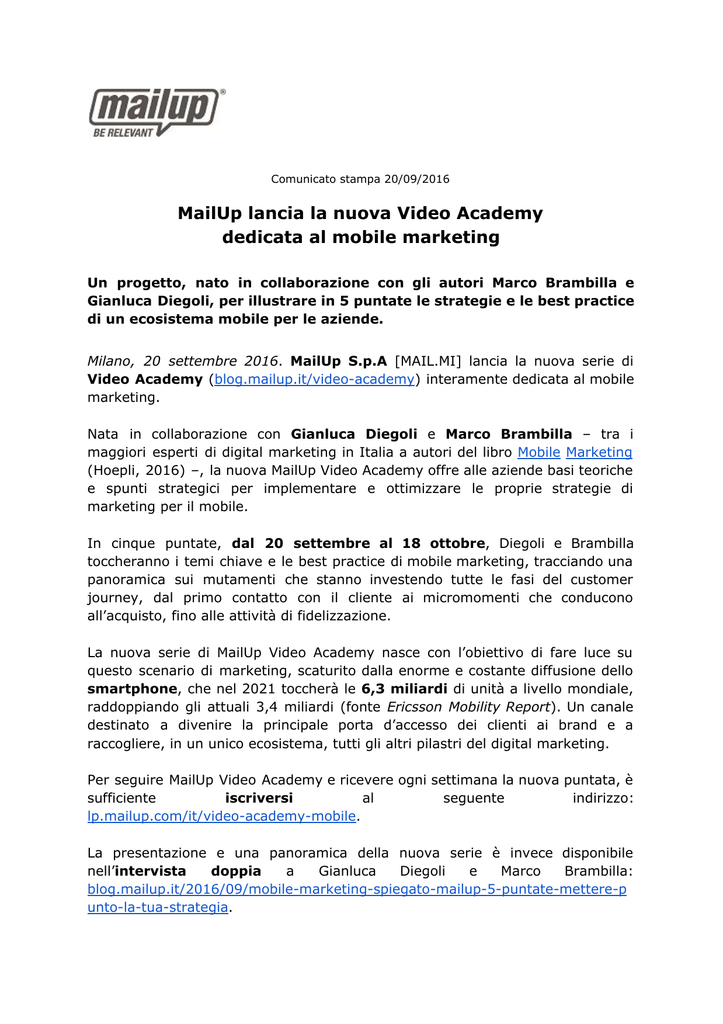 mailup®
BE RELEVANT

Comunicato stampa 20/09/2016

MailUp lancia la nuova Video Academy dedicata al mobile marketing

Un progetto, nato in collaborazione con gli autori Marco Brambilla e Gianluca Diegoli, per illustrare in 5 puntate le strategie e le best practice di un ecosistema mobile per le aziende.

Milano, 20 settembre 2016. MailUp S.p.A [MAIL.MI] lancia la nuova serie di Video Academy (blog.mailup.it/video-academy) interamente dedicata al mobile marketing.

Nata in collaborazione con Gianluca Diegoli e Marco Brambilla – tra i maggiori esperti di digital marketing in Italia a autori del libro Mobile Marketing (Hoepli, 2016) –, la nuova MailUp Video Academy offre alle aziende basi teoriche e spunti strategici per implementare e ottimizzare le proprie strategie di marketing per il mobile.

In cinque puntate, dal 20 settembre al 18 ottobre, Diegoli e Brambilla toccheranno i temi chiave e le best practice di mobile marketing, tracciando una panoramica sui mutamenti che stanno investendo tutte le fasi del customer journey, dal primo contatto con il cliente ai micromomenti che conducono all'acquisto, fino alle attività di fidelizzazione.

La nuova serie di MailUp Video Academy nasce con l'obiettivo di fare luce su questo scenario di marketing, scaturito dalla enorme e costante diffusione dello smartphone, che nel 2021 toccherà le 6,3 miliardi di unità a livello mondiale, raddoppiando gli attuali 3,4 miliardi (fonte Ericsson Mobility Report). Un canale destinato a divenire la principale porta d'accesso dei clienti ai brand e a raccogliere, in un unico ecosistema, tutti gli altri pilastri del digital marketing.

Per seguire MailUp Video Academy e ricevere ogni settimana la nuova puntata, è sufficiente iscriversi al seguente indirizzo: lp.mailup.com/it/video-academy-mobile.

La presentazione e una panoramica della nuova serie è invece disponibile nell'intervista doppia a Gianluca Diegoli e Marco Brambilla: blog.mailup.it/2016/09/mobile-marketing-spiegato-mailup-5-puntate-mettere-punto-la-tua-strategia.